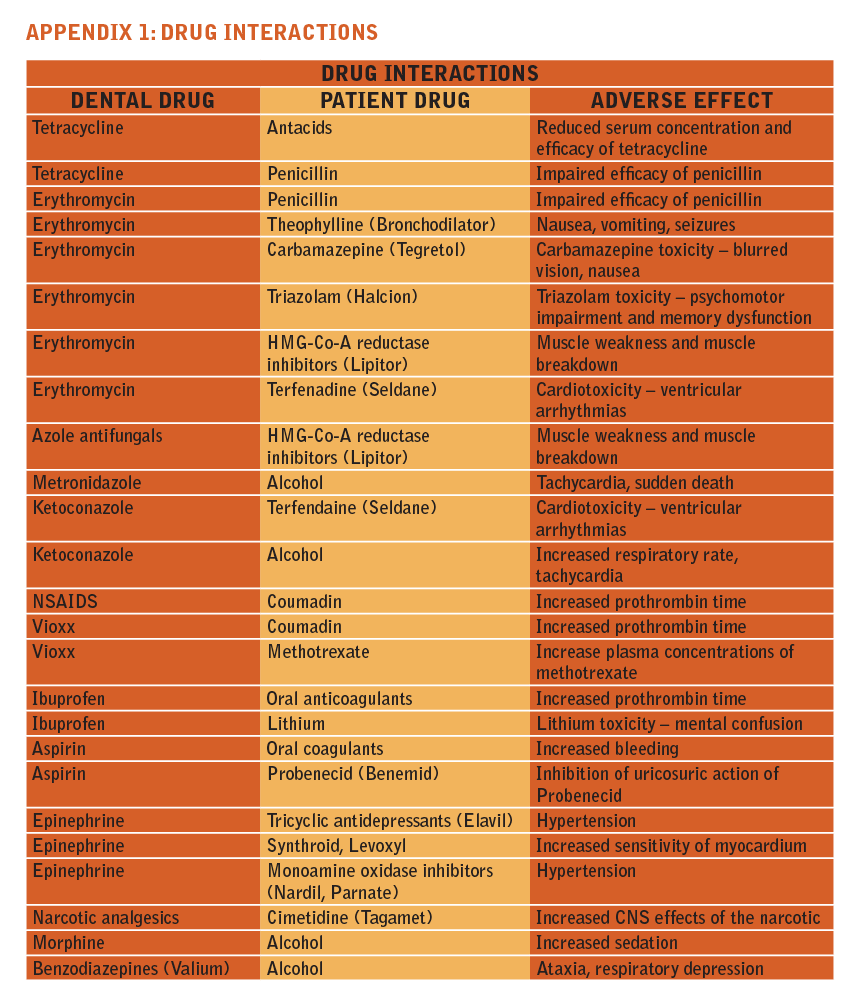 APPENDIX 1: DRUG INTERACTIONS

DRUG INTERACTIONS

| DENTAL DRUG | PATIENT DRUG | ADVERSE EFFECT |
|---|---|---|
| Tetracycline | Antacids | Reduced serum concentration and efficacy of tetracycline |
| Tetracycline | Penicillin | Impaired efficacy of penicillin |
| Erythromycin | Penicillin | Impaired efficacy of penicillin |
| Erythromycin | Theophylline (Bronchodilator) | Nausea, vomiting, seizures |
| Erythromycin | Carbamazepine (Tegretol) | Carbamazepine toxicity – blurred vision, nausea |
| Erythromycin | Triazolam (Halcion) | Triazolam toxicity – psychomotor impairment and memory dysfunction |
| Erythromycin | HMG-Co-A reductase inhibitors (Lipitor) | Muscle weakness and muscle breakdown |
| Erythromycin | Terfenadine (Seldane) | Cardiotoxicity – ventricular arrhythmias |
| Azole antifungals | HMG-Co-A reductase inhibitors (Lipitor) | Muscle weakness and muscle breakdown |
| Metronidazole | Alcohol | Tachycardia, sudden death |
| Ketoconazole | Terfendaine (Seldane) | Cardiotoxicity – ventricular arrhythmias |
| Ketoconazole | Alcohol | Increased respiratory rate, tachycardia |
| NSAIDS | Coumadin | Increased prothrombin time |
| Vioxx | Coumadin | Increased prothrombin time |
| Vioxx | Methotrexate | Increase plasma concentrations of methotrexate |
| Ibuprofen | Oral anticoagulants | Increased prothrombin time |
| Ibuprofen | Lithium | Lithium toxicity – mental confusion |
| Aspirin | Oral coagulants | Increased bleeding |
| Aspirin | Probenecid (Benemid) | Inhibition of uricosuric action of Probenecid |
| Epinephrine | Tricyclic antidepressants (Elavil) | Hypertension |
| Epinephrine | Synthroid, Levoxyl | Increased sensitivity of myocardium |
| Epinephrine | Monoamine oxidase inhibitors (Nardil, Parnate) | Hypertension |
| Narcotic analgesics | Cimetidine (Tagamet) | Increased CNS effects of the narcotic |
| Morphine | Alcohol | Increased sedation |
| Benzodiazepines (Valium) | Alcohol | Ataxia, respiratory depression |